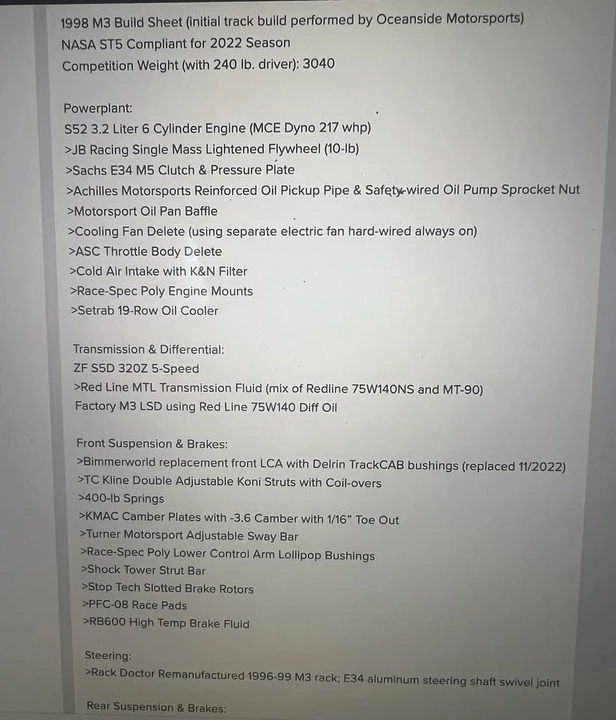 1998 M3 Build Sheet (initial track build performed by Oceanside Motorsports)
NASA ST5 Compliant for 2022 Season
Competition Weight (with 240 lb. driver): 3040

Powerplant:
S52 3.2 Liter 6 Cylinder Engine (MCE Dyno 217 whp)
>JB Racing Single Mass Lightened Flywheel (10-lb)
>Sachs E34 M5 Clutch & Pressure Plate
>Achilles Motorsports Reinforced Oil Pickup Pipe & Safety-wired Oil Pump Sprocket Nut
>Motorsport Oil Pan Baffle
>Cooling Fan Delete (using separate electric fan hard-wired always on)
>ASC Throttle Body Delete
>Cold Air Intake with K&N Filter
>Race-Spec Poly Engine Mounts
>Setrab 19-Row Oil Cooler

Transmission & Differential:
ZF S5D 320Z 5-Speed
>Red Line MTL Transmission Fluid (mix of Redline 75W140NS and MT-90)
Factory M3 LSD using Red Line 75W140 Diff Oil

Front Suspension & Brakes:
>Bimmerworld replacement front LCA with Delrin TrackCAB bushings (replaced 11/2022)
>TC Kline Double Adjustable Koni Struts with Coil-overs
>400-lb Springs
>KMAC Camber Plates with -3.6 Camber with 1/16" Toe Out
>Turner Motorsport Adjustable Sway Bar
>Race-Spec Poly Lower Control Arm Lollipop Bushings
>Shock Tower Strut Bar
>Stop Tech Slotted Brake Rotors
>PFC-08 Race Pads
>RB600 High Temp Brake Fluid

Steering:
>Rack Doctor Remanufactured 1996-99 M3 rack; E34 aluminum steering shaft swivel joint

Rear Suspension & Brakes: